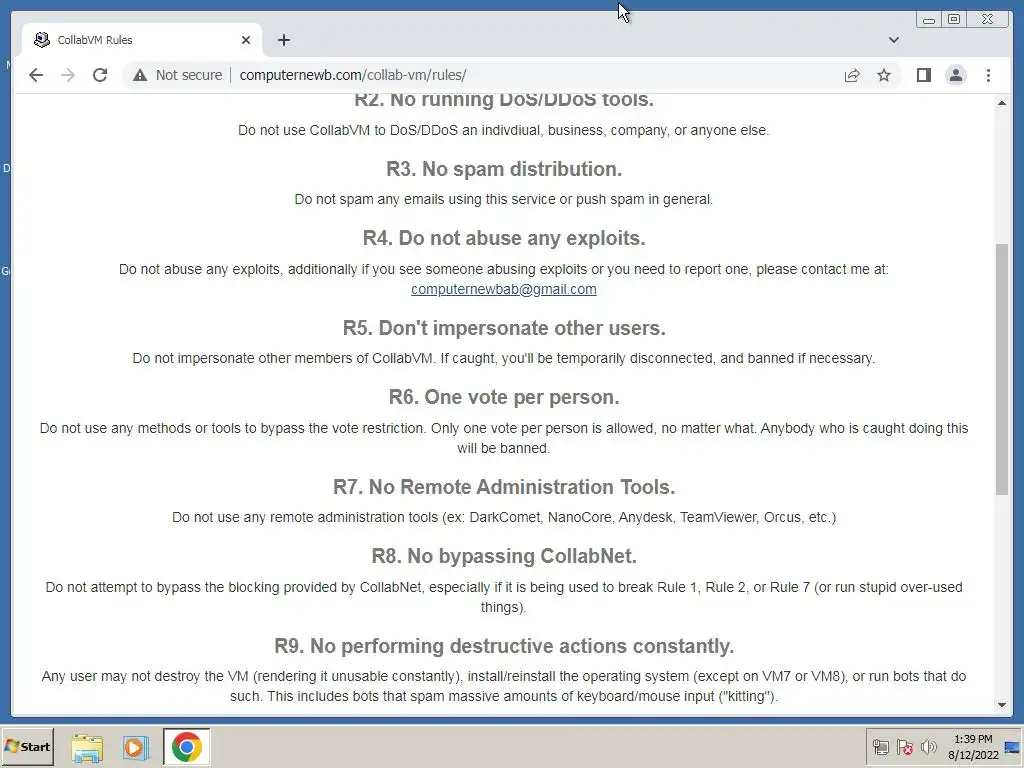 CollabVM Rules

Not secure | computernewb.com/collab-vm/rules/

R2. No running DoS/DDoS tools.

Do not use CollabVM to DoS/DDoS an indivdiual, business, company, or anyone else.

R3. No spam distribution.

Do not spam any emails using this service or push spam in general.

R4. Do not abuse any exploits.

Do not abuse any exploits, additionally if you see someone abusing exploits or you need to report one, please contact me at: computernewbab@gmail.com

R5. Don't impersonate other users.

Do not impersonate other members of CollabVM. If caught, you'll be temporarily disconnected, and banned if necessary.

R6. One vote per person.

Do not use any methods or tools to bypass the vote restriction. Only one vote per person is allowed, no matter what. Anybody who is caught doing this will be banned.

R7. No Remote Administration Tools.

Do not use any remote administration tools (ex: DarkComet, NanoCore, Anydesk, TeamViewer, Orcus, etc.)

R8. No bypassing CollabNet.

Do not attempt to bypass the blocking provided by CollabNet, especially if it is being used to break Rule 1, Rule 2, or Rule 7 (or run stupid over-used things).

R9. No performing destructive actions constantly.

Any user may not destroy the VM (rendering it unusable constantly), install/reinstall the operating system (except on VM7 or VM8), or run bots that do such. This includes bots that spam massive amounts of keyboard/mouse input ("kitting").

Start

1:39 PM
8/12/2022